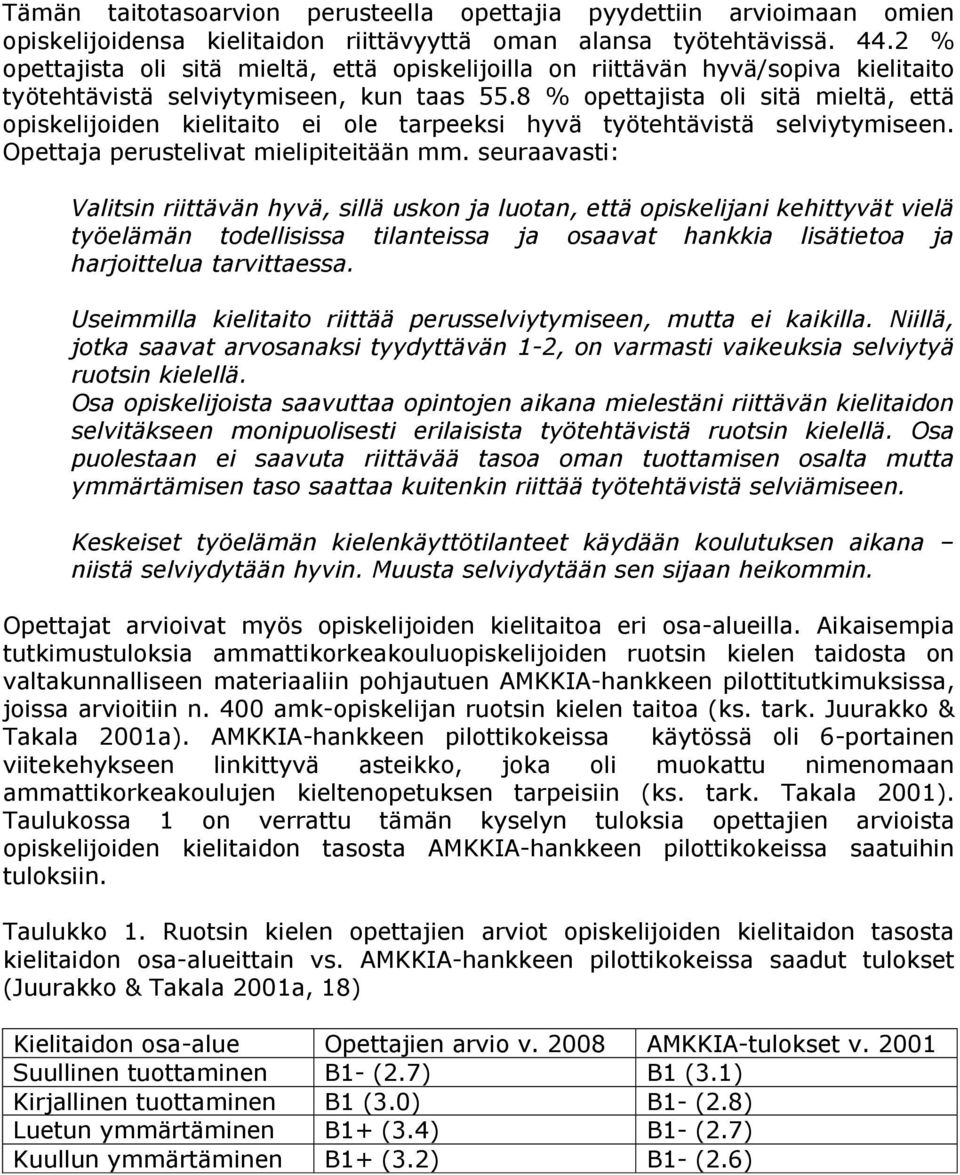 Tämän taitotasoarvion perusteella opettajia pyydettiin arvioimaan omien opiskelijoidensa kielitaidon riittävyyttä oman alansa työtehtävissä. 44.2 % opettajista oli sitä mieltä, että opiskelijoilla on riittävän hyvä/sopiva kielitaito työtehtävistä selviytymiseen, kun taas 55.8 % opettajista oli sitä mieltä, että opiskelijoiden kielitaito ei ole tarpeeksi hyvä työtehtävistä selviytymiseen. Opettaja perustelivat mielipiteitään mm. seuraavasti:

Valitsin riittävän hyvä, sillä uskon ja luotan, että opiskelijani kehittyvät vielä työelämän todellisissa tilanteissa ja osaavat hankkia lisätietoa ja harjoittelua tarvittaessa.

Useimmilla kielitaito riittää perusselviytymiseen, mutta ei kaikilla. Niillä, jotka saavat arvosanaksi tyydyttävän 1-2, on varmasti vaikeuksia selviytyä ruotsin kielellä.
Osa opiskelijoista saavuttaa opintojen aikana mielestäni riittävän kielitaidon selvitäkseen monipuolisesti erilaisista työtehtävistä ruotsin kielellä. Osa puolestaan ei saavuta riittävää tasoa oman tuottamisen osalta mutta ymmärtämisen taso saattaa kuitenkin riittää työtehtävistä selviämiseen.

Keskeiset työelämän kielenkäyttötilanteet käydään koulutuksen aikana – niistä selviydytään hyvin. Muusta selviydytään sen sijaan heikommin.

Opettajat arvioivat myös opiskelijoiden kielitaitoa eri osa-alueilla. Aikaisempia tutkimustuloksia ammattikorkeakouluopiskelijoiden ruotsin kielen taidosta on valtakunnalliseen materiaaliin pohjautuen AMKKIA-hankkeen pilottitutkimuksissa, joissa arvioitiin n. 400 amk-opiskelijan ruotsin kielen taitoa (ks. tark. Juurakko & Takala 2001a). AMKKIA-hankkeen pilottikokeissa käytössä oli 6-portainen viitekehykseen linkittyvä asteikko, joka oli muokattu nimenomaan ammattikorkeakoulujen kieltenopetuksen tarpeisiin (ks. tark. Takala 2001). Taulukossa 1 on verrattu tämän kyselyn tuloksia opettajien arvioista opiskelijoiden kielitaidon tasosta AMKKIA-hankkeen pilottikokeissa saatuihin tuloksiin.

Taulukko 1. Ruotsin kielen opettajien arviot opiskelijoiden kielitaidon tasosta kielitaidon osa-alueittain vs. AMKKIA-hankkeen pilottikokeissa saadut tulokset (Juurakko & Takala 2001a, 18)

| Kielitaidon osa-alue | Opettajien arvio v. 2008 | AMKKIA-tulokset v. 2001 |
|---|---|---|
| Suullinen tuottaminen | B1- (2.7) | B1 (3.1) |
| Kirjallinen tuottaminen | B1 (3.0) | B1- (2.8) |
| Luetun ymmärtäminen | B1+ (3.4) | B1- (2.7) |
| Kuullun ymmärtäminen | B1+ (3.2) | B1- (2.6) |